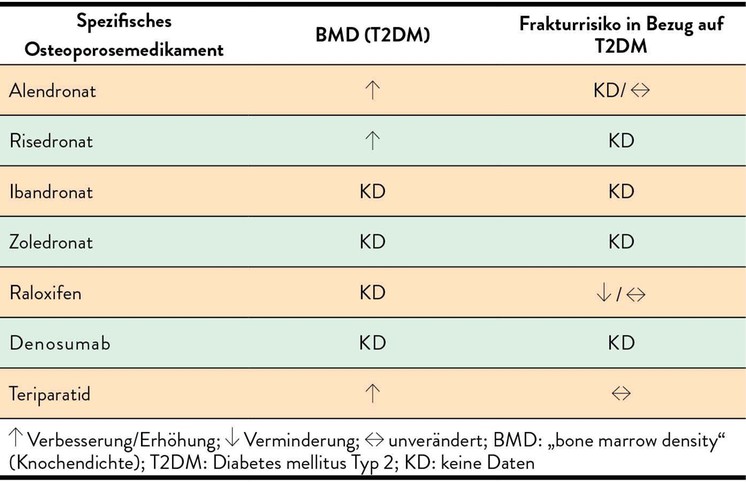 | Spezifisches Osteoporosemedikament | BMD (T2DM) | Frakturrisiko in Bezug auf T2DM |
|---|---|---|
| Alendronat | ↑ | KD/ ⇔ |
| Risedronat | ↑ | KD |
| Ibandronat | KD | KD |
| Zoledronat | KD | KD |
| Raloxifen | KD | ↓ / ⇔ |
| Denosumab | KD | KD |
| Teriparatid | ↑ | ⇔ |

↑ Verbesserung/Erhöhung; ↓ Verminderung; ⇔ unverändert; BMD: „bone marrow density“ (Knochendichte); T2DM: Diabetes mellitus Typ 2; KD: keine Daten